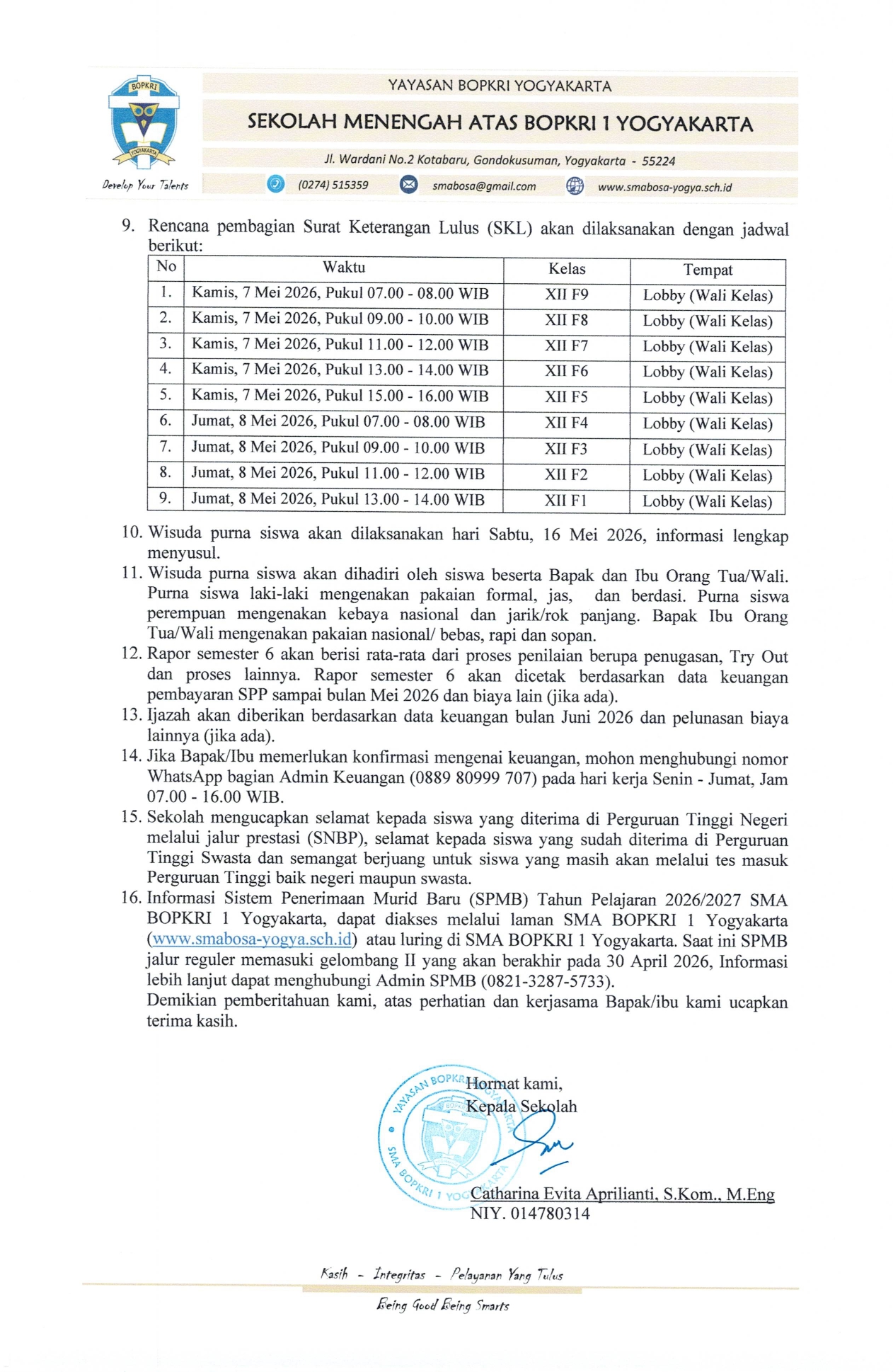 BOPKRI
YOGYAKARTA
Develop Your Talents

YAYASAN BOPKRI YOGYAKARTA

SEKOLAH MENENGAH ATAS BOPKRI 1 YOGYAKARTA

Jl. Wardani No.2 Kotabaru, Gondokusuman, Yogyakarta - 55224

(0274) 515359 smabosa@gmail.com www.smabosa-yogya.sch.id

9. Rencana pembagian Surat Keterangan Lulus (SKL) akan dilaksanakan dengan jadwal berikut:

| No | Waktu | Kelas | Tempat |
|---|---|---|---|
| 1. | Kamis, 7 Mei 2026, Pukul 07.00 - 08.00 WIB | XII F9 | Lobby (Wali Kelas) |
| 2. | Kamis, 7 Mei 2026, Pukul 09.00 - 10.00 WIB | XII F8 | Lobby (Wali Kelas) |
| 3. | Kamis, 7 Mei 2026, Pukul 11.00 - 12.00 WIB | XII F7 | Lobby (Wali Kelas) |
| 4. | Kamis, 7 Mei 2026, Pukul 13.00 - 14.00 WIB | XII F6 | Lobby (Wali Kelas) |
| 5. | Kamis, 7 Mei 2026, Pukul 15.00 - 16.00 WIB | XII F5 | Lobby (Wali Kelas) |
| 6. | Jumat, 8 Mei 2026, Pukul 07.00 - 08.00 WIB | XII F4 | Lobby (Wali Kelas) |
| 7. | Jumat, 8 Mei 2026, Pukul 09.00 - 10.00 WIB | XII F3 | Lobby (Wali Kelas) |
| 8. | Jumat, 8 Mei 2026, Pukul 11.00 - 12.00 WIB | XII F2 | Lobby (Wali Kelas) |
| 9. | Jumat, 8 Mei 2026, Pukul 13.00 - 14.00 WIB | XII F1 | Lobby (Wali Kelas) |

10. Wisuda purna siswa akan dilaksanakan hari Sabtu, 16 Mei 2026, informasi lengkap menyusul.
11. Wisuda purna siswa akan dihadiri oleh siswa beserta Bapak dan Ibu Orang Tua/Wali. Purna siswa laki-laki mengenakan pakaian formal, jas, dan berdasi. Purna siswa perempuan mengenakan kebaya nasional dan jarik/rok panjang. Bapak Ibu Orang Tua/Wali mengenakan pakaian nasional/ bebas, rapi dan sopan.
12. Rapor semester 6 akan berisi rata-rata dari proses penilaian berupa penugasan, Try Out dan proses lainnya. Rapor semester 6 akan dicetak berdasarkan data keuangan pembayaran SPP sampai bulan Mei 2026 dan biaya lain (jika ada).
13. Ijazah akan diberikan berdasarkan data keuangan bulan Juni 2026 dan pelunasan biaya lainnya (jika ada).
14. Jika Bapak/Ibu memerlukan konfirmasi mengenai keuangan, mohon menghubungi nomor WhatsApp bagian Admin Keuangan (0889 80999 707) pada hari kerja Senin - Jumat, Jam 07.00 - 16.00 WIB.
15. Sekolah mengucapkan selamat kepada siswa yang diterima di Perguruan Tinggi Negeri melalui jalur prestasi (SNBP), selamat kepada siswa yang sudah diterima di Perguruan Tinggi Swasta dan semangat berjuang untuk siswa yang masih akan melalui tes masuk Perguruan Tinggi baik negeri maupun swasta.
16. Informasi Sistem Penerimaan Murid Baru (SPMB) Tahun Pelajaran 2026/2027 SMA BOPKRI 1 Yogyakarta, dapat diakses melalui laman SMA BOPKRI 1 Yogyakarta (www.smabosa-yogya.sch.id) atau luring di SMA BOPKRI 1 Yogyakarta. Saat ini SPMB jalur reguler memasuki gelombang II yang akan berakhir pada 30 April 2026, Informasi lebih lanjut dapat menghubungi Admin SPMB (0821-3287-5733).
Demikian pemberitahuan kami, atas perhatian dan kerjasama Bapak/ibu kami ucapkan terima kasih.

YAYASAN BOPKRI YOGYAKARTA SMA BOPKRI 1 YOGYAKARTA
Hormat kami,
Kepala Sekolah

Catharina Evita Aprilianti, S.Kom., M.Eng
NIY. 014780314

Kasih - Integritas - Pelayanan Yang Tulus
Being Good Being Smarts